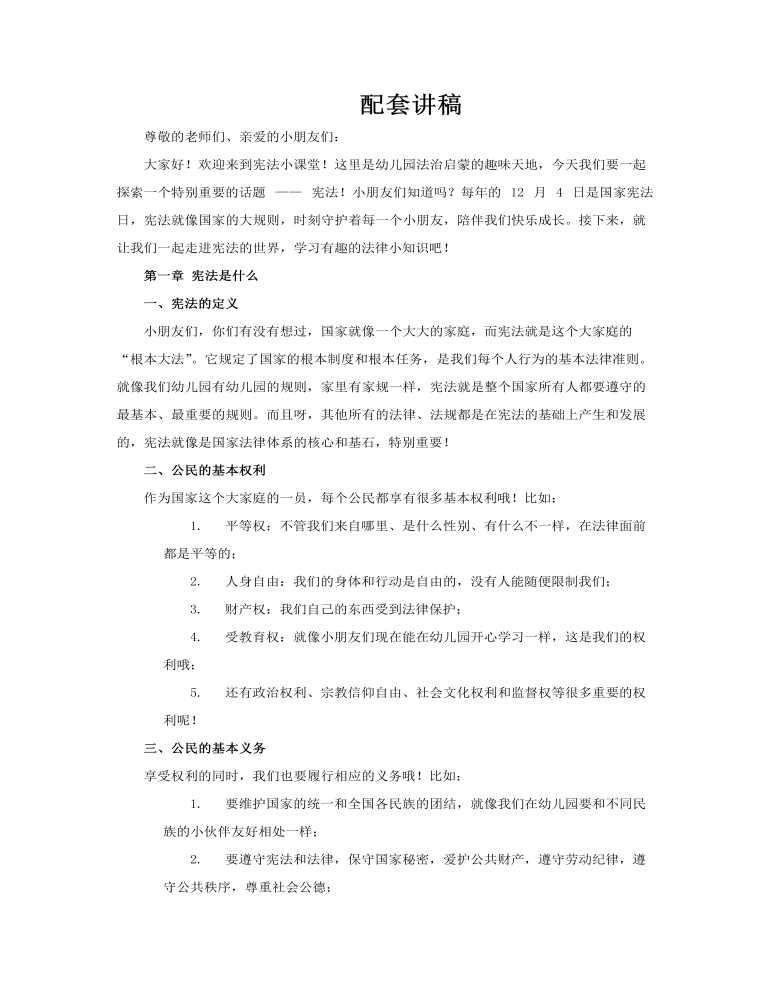 配套讲稿

尊敬的老师们、亲爱的小朋友们：

大家好！欢迎来到宪法小课堂！这里是幼儿园法治启蒙的趣味天地，今天我们要一起探索一个特别重要的话题 —— 宪法！小朋友们知道吗？每年的 12 月 4 日是国家宪法日，宪法就像国家的大规则，时刻守护着每一个小朋友，陪伴我们快乐成长。接下来，就让我们一起走进宪法的世界，学习有趣的法律小知识吧！

第一章 宪法是什么

一、宪法的定义

小朋友们，你们有没有想过，国家就像一个大大的家庭，而宪法就是这个大家庭的“根本大法”。它规定了国家的根本制度和根本任务，是我们每个人行为的基本法律准则。就像我们幼儿园有幼儿园的规则，家里有家规一样，宪法就是整个国家所有人都要遵守的最基本、最重要的规则。而且呀，其他所有的法律、法规都是在宪法的基础上产生和发展的，宪法就像是国家法律体系的核心和基石，特别重要！

二、公民的基本权利

作为国家这个大家庭的一员，每个公民都享有很多基本权利哦！比如：

1. 平等权：不管我们来自哪里、是什么性别、有什么不一样，在法律面前都是平等的；

2. 人身自由：我们的身体和行动是自由的，没有人能随便限制我们；

3. 财产权：我们自己的东西受到法律保护；

4. 受教育权：就像小朋友们现在能在幼儿园开心学习一样，这是我们的权利哦；

5. 还有政治权利、宗教信仰自由、社会文化权利和监督权等很多重要的权利呢！

三、公民的基本义务

享受权利的同时，我们也要履行相应的义务哦！比如：

1. 要维护国家的统一和全国各民族的团结，就像我们在幼儿园要和不同民族的小伙伴友好相处一样；

2. 要遵守宪法和法律，保守国家秘密，爱护公共财产，遵守劳动纪律，遵守公共秩序，尊重社会公德；